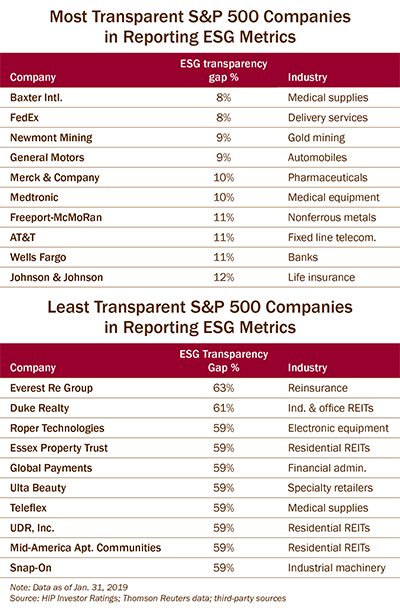 Most Transparent S&P 500 Companies in Reporting ESG Metrics

| Company | ESG transparency gap % | Industry |
|---|---|---|
| Baxter Intl. | 8% | Medical supplies |
| FedEx | 8% | Delivery services |
| Newmont Mining | 9% | Gold mining |
| General Motors | 9% | Automobiles |
| Merck & Company | 10% | Pharmaceuticals |
| Medtronic | 10% | Medical equipment |
| Freeport-McMoRan | 11% | Nonferrous metals |
| AT&T | 11% | Fixed line telecom. |
| Wells Fargo | 11% | Banks |
| Johnson & Johnson | 12% | Life insurance |

Least Transparent S&P 500 Companies in Reporting ESG Metrics

| Company | ESG Transparency Gap % | Industry |
|---|---|---|
| Everest Re Group | 63% | Reinsurance |
| Duke Realty | 61% | Ind. & office REITs |
| Roper Technologies | 59% | Electronic equipment |
| Essex Property Trust | 59% | Residential REITs |
| Global Payments | 59% | Financial admin. |
| Ulta Beauty | 59% | Specialty retailers |
| Teleflex | 59% | Medical supplies |
| UDR, Inc. | 59% | Residential REITs |
| Mid-America Apt. Communities | 59% | Residential REITs |
| Snap-On | 59% | Industrial machinery |

Note: Data as of Jan. 31, 2019
Source: HIP Investor Ratings; Thomson Reuters data; third-party sources